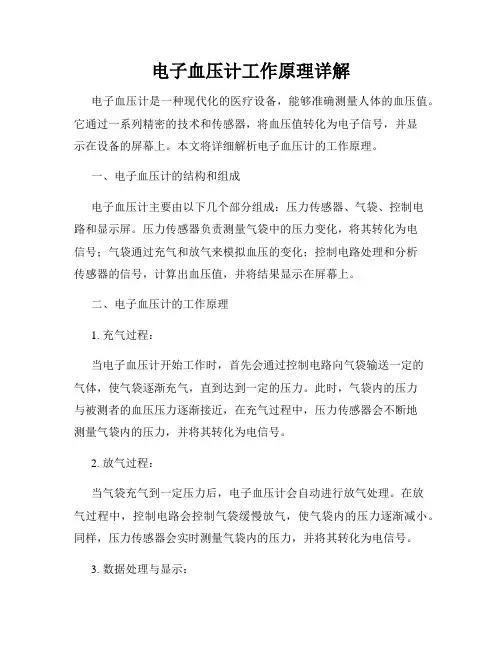 电子血压计工作原理详解

电子血压计是一种现代化的医疗设备，能够准确测量人体的血压值。它通过一系列精密的技术和传感器，将血压值转化为电子信号，并显示在设备的屏幕上。本文将详细解析电子血压计的工作原理。

一、电子血压计的结构和组成

电子血压计主要由以下几个部分组成：压力传感器、气袋、控制电路和显示屏。压力传感器负责测量气袋中的压力变化，将其转化为电信号；气袋通过充气和放气来模拟血压的变化；控制电路处理和分析传感器的信号，计算出血压值，并将结果显示在屏幕上。

二、电子血压计的工作原理

1. 充气过程：

当电子血压计开始工作时，首先会通过控制电路向气袋输送一定的气体，使气袋逐渐充气，直到达到一定的压力。此时，气袋内的压力与被测者的血压压力逐渐接近，在充气过程中，压力传感器会不断地测量气袋内的压力，并将其转化为电信号。

2. 放气过程：

当气袋充气到一定压力后，电子血压计会自动进行放气处理。在放气过程中，控制电路会控制气袋缓慢放气，使气袋内的压力逐渐减小。同样，压力传感器会实时测量气袋内的压力，并将其转化为电信号。

3. 数据处理与显示：